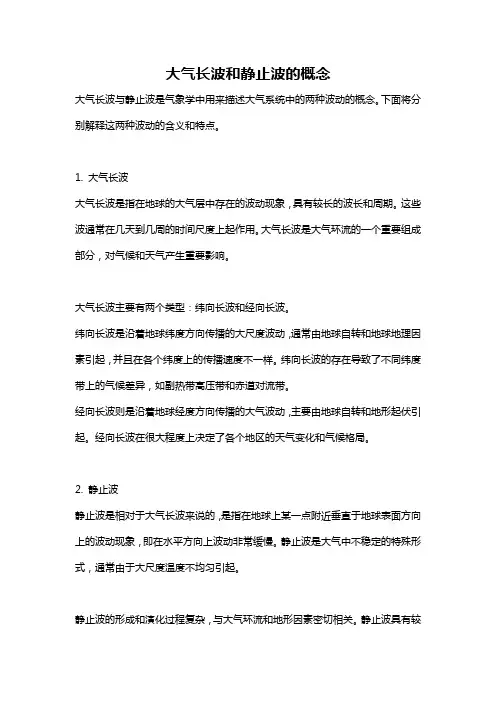 大气长波和静止波的概念

大气长波与静止波是气象学中用来描述大气系统中的两种波动的概念。下面将分别解释这两种波动的含义和特点。

1. 大气长波

大气长波是指在地球的大气层中存在的波动现象，具有较长的波长和周期。这些波通常在几天到几周的时间尺度上起作用。大气长波是大气环流的一个重要组成部分，对气候和天气产生重要影响。

大气长波主要有两个类型：纬向长波和经向长波。

纬向长波是沿着地球纬度方向传播的大尺度波动，通常由地球自转和地球地理因素引起，并且在各个纬度上的传播速度不一样。纬向长波的存在导致了不同纬度带上的气候差异，如副热带高压带和赤道对流带。

经向长波则是沿着地球经度方向传播的大气波动，主要由地球自转和地形起伏引起。经向长波在很大程度上决定了各个地区的天气变化和气候格局。

2. 静止波

静止波是相对于大气长波来说的，是指在地球上某一点附近垂直于地球表面方向上的波动现象，即在水平方向上波动非常缓慢。静止波是大气中不稳定的特殊形式，通常由于大尺度温度不均匀引起。

静止波的形成和演化过程复杂，与大气环流和地形因素密切相关。静止波具有较